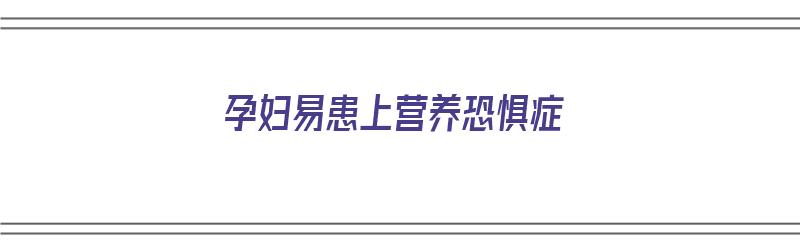 孕妇易患上营养恐惧症